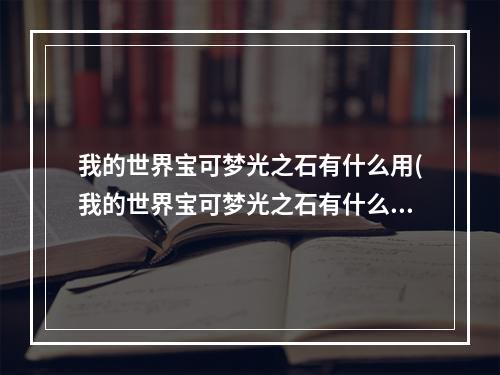 我的世界宝可梦光之石有什么用(我的世界宝可梦光之石有什么...